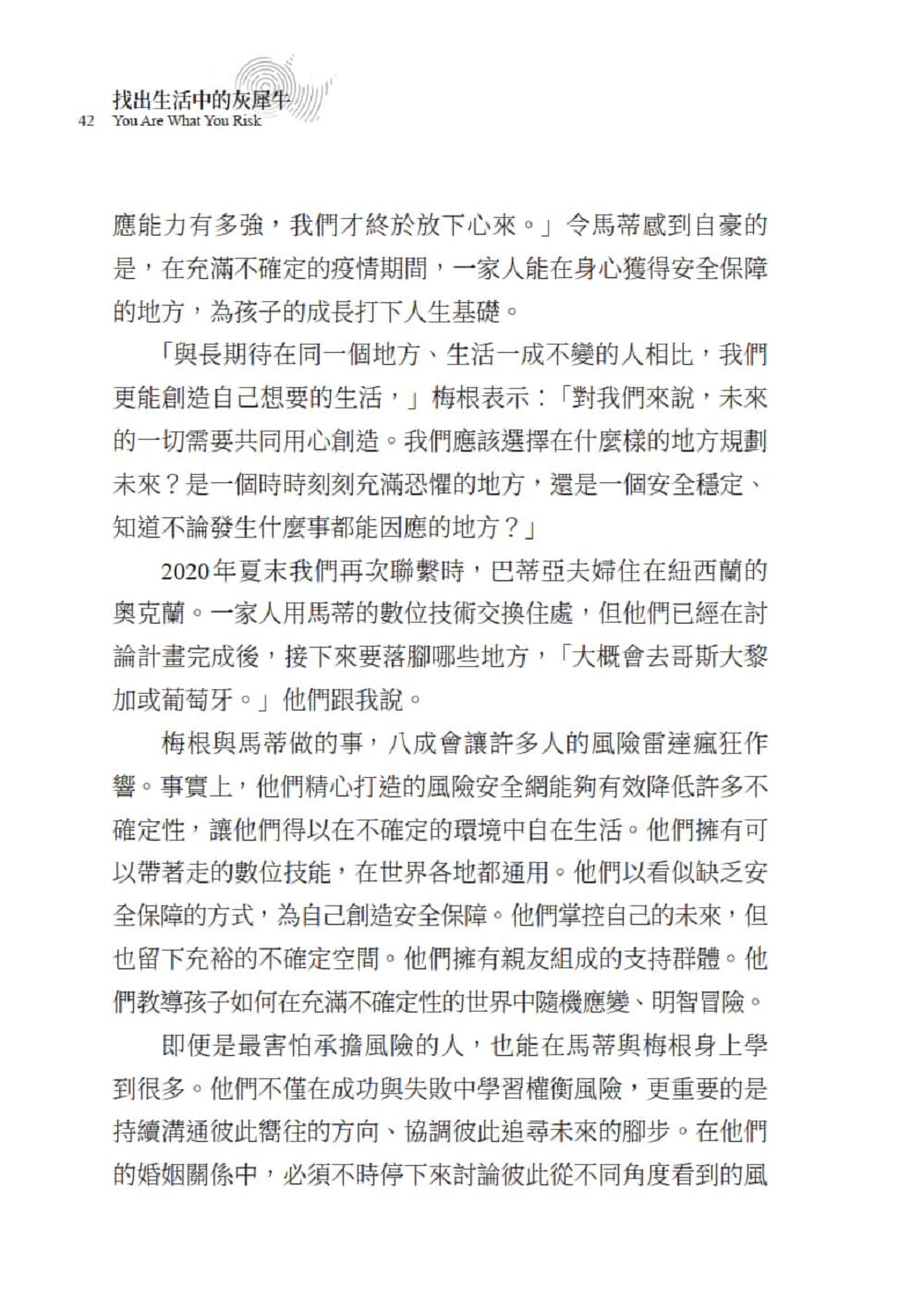 找出生活中的灰犀牛
42 You Are What You Risk

應能力有多強，我們才終於放下心來。」令馬蒂感到自豪的是，在充滿不確定的疫情期間，一家人能在身心獲得安全保障的地方，為孩子的成長打下人生基礎。

「與長期待在同一個地方、生活一成不變的人相比，我們更能創造自己想要的生活，」梅根表示：「對我們來說，未來的一切需要共同用心創造。我們應該選擇在什麼樣的地方規劃未來？是一個時時刻刻充滿恐懼的地方，還是一個安全穩定、知道不論發生什麼事都能因應的地方？」

2020年夏末我們再次聯繫時，巴蒂亞夫婦住在紐西蘭的奧克蘭。一家人用馬蒂的數位技術交換住處，但他們已經在討論計畫完成後，接下來要落腳哪些地方，「大概會去哥斯大黎加或葡萄牙。」他們跟我說。

梅根與馬蒂做的事，八成會讓許多人的風險雷達瘋狂作響。事實上，他們精心打造的風險安全網能夠有效降低許多不確定性，讓他們得以在不確定的環境中自在生活。他們擁有可以帶著走的數位技能，在世界各地都通用。他們以看似缺乏安全保障的方式，為自己創造安全保障。他們掌控自己的未來，但也留下充裕的不確定空間。他們擁有親友組成的支持群體。他們教導孩子如何在充滿不確定性的世界中隨機應變、明智冒險。

即便是最害怕承擔風險的人，也能在馬蒂與梅根身上學到很多。他們不僅在成功與失敗中學習權衡風險，更重要的是持續溝通彼此嚮往的方向、協調彼此追尋未來的腳步。在他們的婚姻關係中，必須不時停下來討論彼此從不同角度看到的風